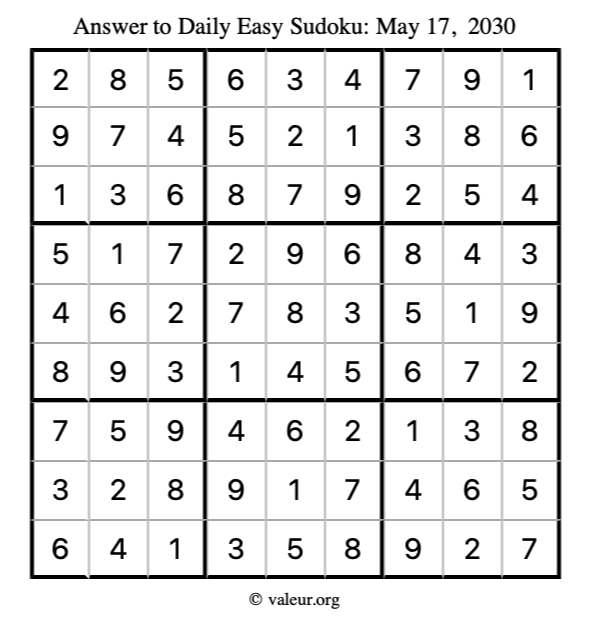 Answer to Daily Easy Sudoku: May 17, 2030

| | | | | | | | | |
|---|---|---|---|---|---|---|---|---|
| 2 | 8 | 5 | 6 | 3 | 4 | 7 | 9 | 1 |
| 9 | 7 | 4 | 5 | 2 | 1 | 3 | 8 | 6 |
| 1 | 3 | 6 | 8 | 7 | 9 | 2 | 5 | 4 |
| 5 | 1 | 7 | 2 | 9 | 6 | 8 | 4 | 3 |
| 4 | 6 | 2 | 7 | 8 | 3 | 5 | 1 | 9 |
| 8 | 9 | 3 | 1 | 4 | 5 | 6 | 7 | 2 |
| 7 | 5 | 9 | 4 | 6 | 2 | 1 | 3 | 8 |
| 3 | 2 | 8 | 9 | 1 | 7 | 4 | 6 | 5 |
| 6 | 4 | 1 | 3 | 5 | 8 | 9 | 2 | 7 |

© valeur.org